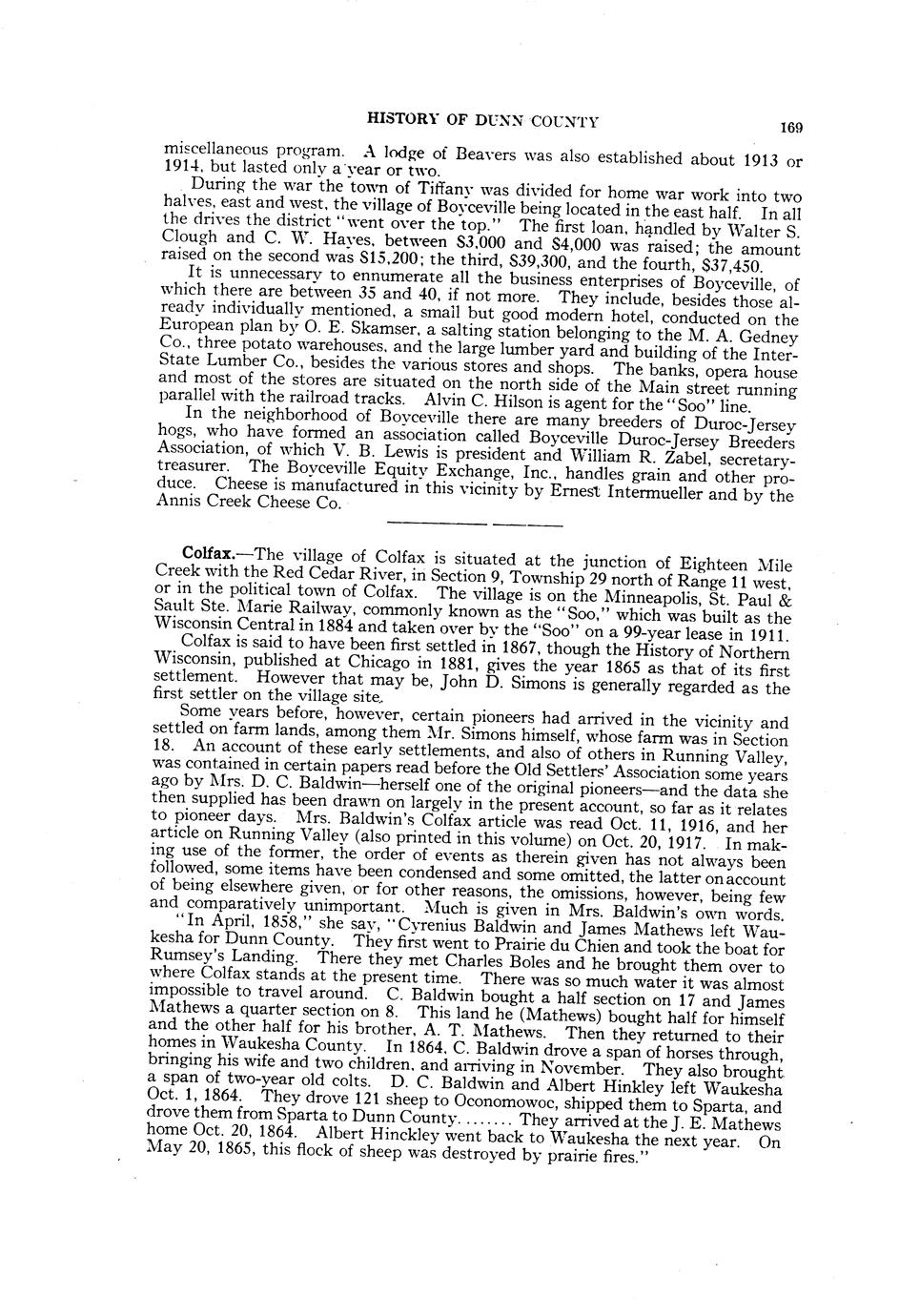 HISTORY OF DUNN COUNTY

169

miscellaneous program. A lodge of Beavers was also established about 1913 or 1914, but lasted only a year or two.

During the war the town of Tiffany was divided for home war work into two halves, east and west, the village of Boyceville being located in the east half. In all the drives the district "went over the top." The first loan, handled by Walter S. Clough and C. W. Hayes, between $3,000 and $4,000 was raised; the amount raised on the second was $15,200; the third, $39,300, and the fourth, $37,450.

It is unnecessary to ennumerate all the business enterprises of Boyceville, of which there are between 35 and 40, if not more. They include, besides those already individually mentioned, a small but good modern hotel, conducted on the European plan by O. E. Skamser, a salting station belonging to the M. A. Gedney Co., three potato warehouses, and the large lumber yard and building of the Inter-State Lumber Co., besides the various stores and shops. The banks, opera house and most of the stores are situated on the north side of the Main street running parallel with the railroad tracks. Alvin C. Hilson is agent for the "Soo" line.

In the neighborhood of Boyceville there are many breeders of Duroc-Jersey hogs, who have formed an association called Boyceville Duroc-Jersey Breeders Association, of which V. B. Lewis is president and William R. Zabel, secretary-treasurer. The Boyceville Equity Exchange, Inc., handles grain and other produce. Cheese is manufactured in this vicinity by Ernest Intermueller and by the Annis Creek Cheese Co.

Colfax.—The village of Colfax is situated at the junction of Eighteen Mile Creek with the Red Cedar River, in Section 9, Township 29 north of Range 11 west, or in the political town of Colfax. The village is on the Minneapolis, St. Paul & Sault Ste. Marie Railway, commonly known as the "Soo," which was built as the Wisconsin Central in 1884 and taken over by the "Soo" on a 99-year lease in 1911.

Colfax is said to have been first settled in 1867, though the History of Northern Wisconsin, published at Chicago in 1881, gives the year 1865 as that of its first settlement. However that may be, John D. Simons is generally regarded as the first settler on the village site.

Some years before, however, certain pioneers had arrived in the vicinity and settled on farm lands, among them Mr. Simons himself, whose farm was in Section 18. An account of these early settlements, and also of others in Running Valley, was contained in certain papers read before the Old Settlers' Association some years ago by Mrs. D. C. Baldwin—herself one of the original pioneers—and the data she then supplied has been drawn on largely in the present account, so far as it relates to pioneer days. Mrs. Baldwin's Colfax article was read Oct. 11, 1916, and her article on Running Valley (also printed in this volume) on Oct. 20, 1917. In making use of the former, the order of events as therein given has not always been followed, some items have been condensed and some omitted, the latter on account of being elsewhere given, or for other reasons, the omissions, however, being few and comparatively unimportant. Much is given in Mrs. Baldwin's own words.

"In April, 1858," she say, "Cyrenius Baldwin and James Mathews left Waukesha for Dunn County. They first went to Prairie du Chien and took the boat for Rumsey's Landing. There they met Charles Boles and he brought them over to where Colfax stands at the present time. There was so much water it was almost impossible to travel around. C. Baldwin bought a half section on 17 and James Mathews a quarter section on 8. This land he (Mathews) bought half for himself and the other half for his brother, A. T. Mathews. Then they returned to their homes in Waukesha County. In 1864, C. Baldwin drove a span of horses through, bringing his wife and two children, and arriving in November. They also brought a span of two-year old colts. D. C. Baldwin and Albert Hinkley left Waukesha Oct. 1, 1864. They drove 121 sheep to Oconomowoc, shipped them to Sparta, and drove them from Sparta to Dunn County........ They arrived at the J. E. Mathews home Oct. 20, 1864. Albert Hinckley went back to Waukesha the next year. On May 20, 1865, this flock of sheep was destroyed by prairie fires."